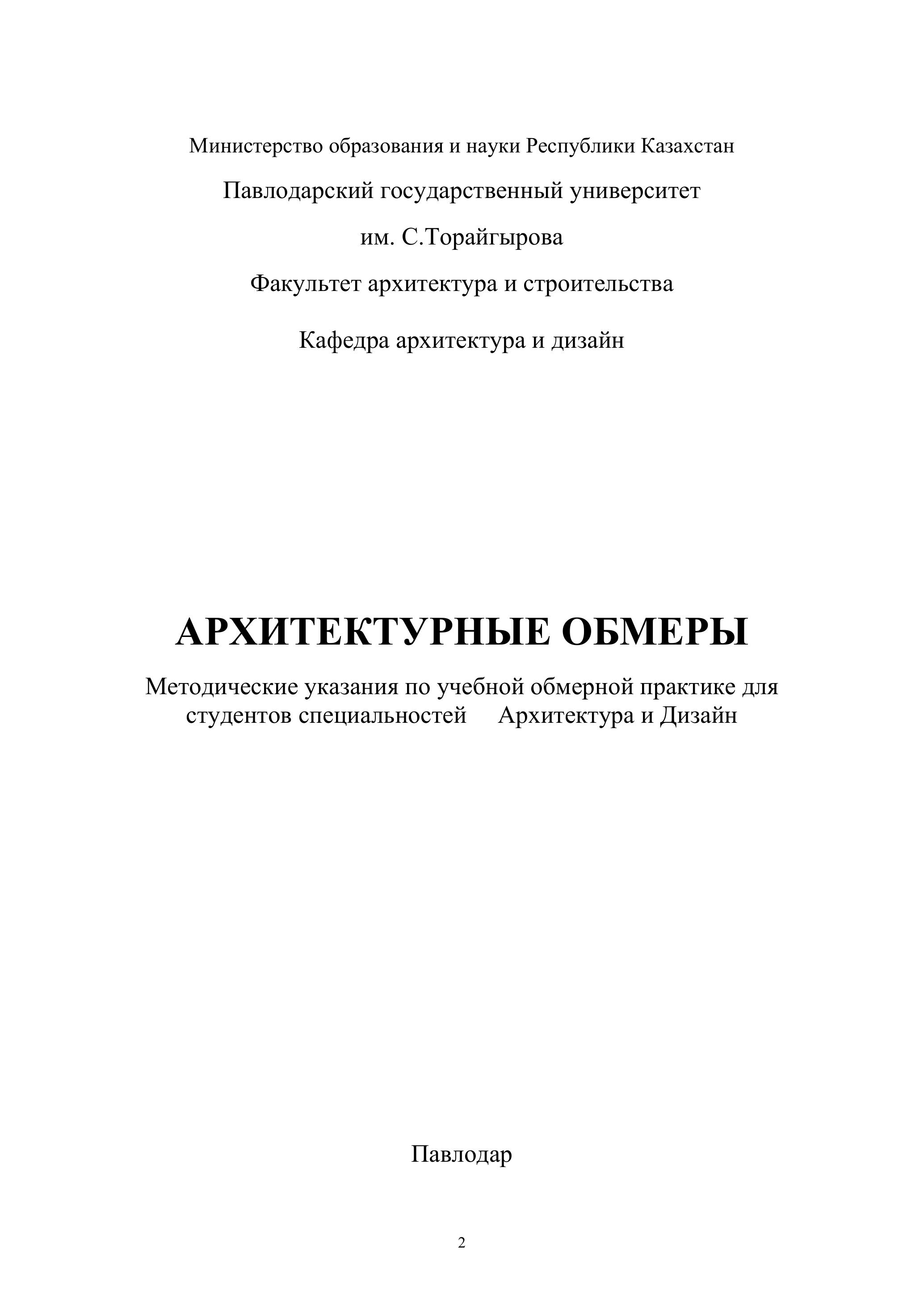 Министерство образования и науки Республики Казахстан

Павлодарский государственный университет

им. С.Торайгырова

Факультет архитектура и строительства

Кафедра архитектура и дизайн

АРХИТЕКТУРНЫЕ ОБМЕРЫ

Методические указания по учебной обмерной практике для студентов специальностей Архитектура и Дизайн

Павлодар

2